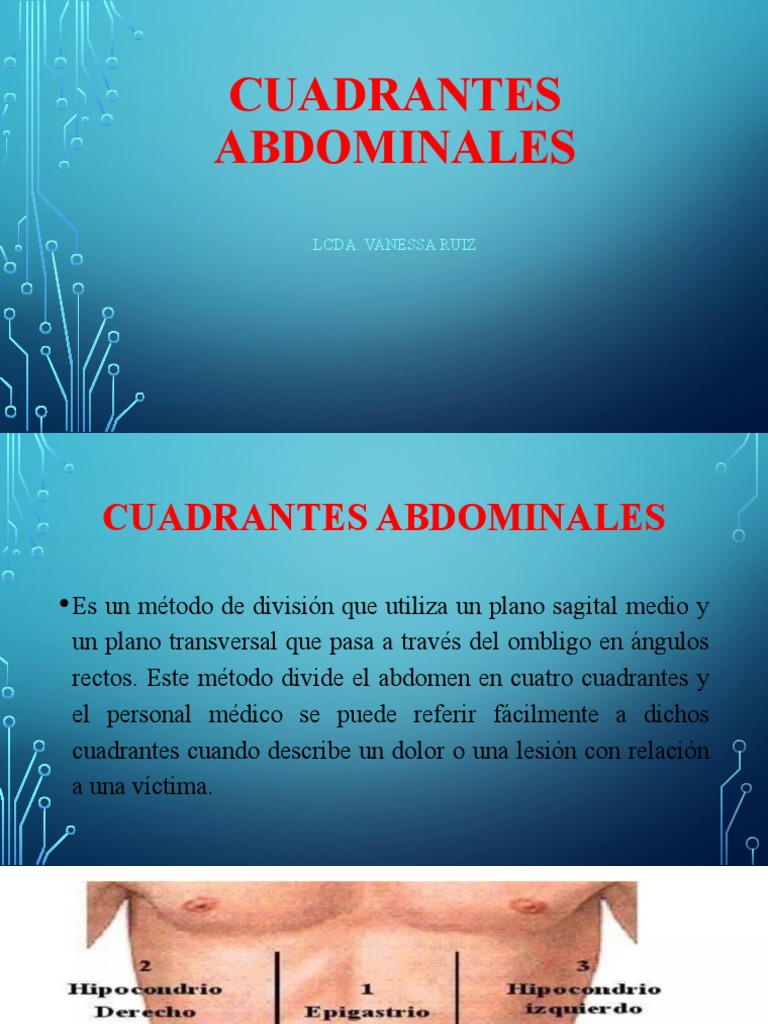 CUADRANTES ABDOMINALES

LCDA. VANESSA RUIZ

CUADRANTES ABDOMINALES

• Es un método de división que utiliza un plano sagital medio y un plano transversal que pasa a través del ombligo en ángulos rectos. Este método divide el abdomen en cuatro cuadrantes y el personal médico se puede referir fácilmente a dichos cuadrantes cuando describe un dolor o una lesión con relación a una víctima.

2
Hipocondrio
Derecho

1
Epigastrio

3
Hipocondrio
izquierdo